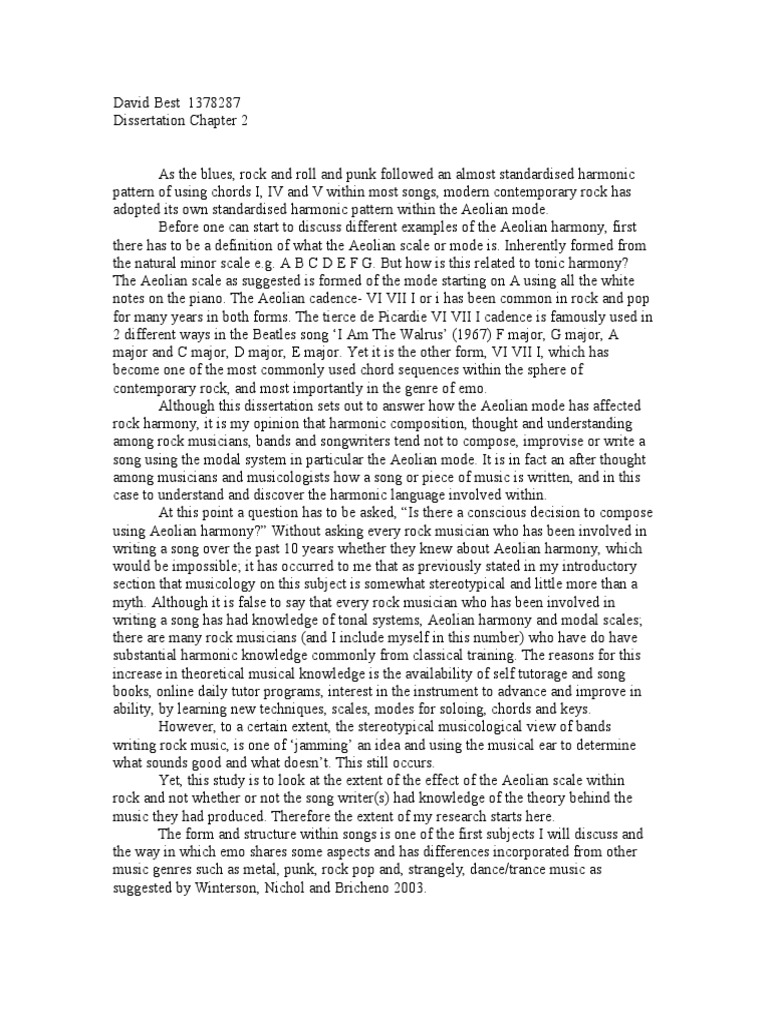 David Best 1378287
Dissertation Chapter 2

As the blues, rock and roll and punk followed an almost standardised harmonic pattern of using chords I, IV and V within most songs, modern contemporary rock has adopted its own standardised harmonic pattern within the Aeolian mode.

Before one can start to discuss different examples of the Aeolian harmony, first there has to be a definition of what the Aeolian scale or mode is. Inherently formed from the natural minor scale e.g. A B C D E F G. But how is this related to tonic harmony? The Aeolian scale as suggested is formed of the mode starting on A using all the white notes on the piano. The Aeolian cadence- VI VII I or i has been common in rock and pop for many years in both forms. The tierce de Picardie VI VII I cadence is famously used in 2 different ways in the Beatles song 'I Am The Walrus' (1967) F major, G major, A major and C major, D major, E major. Yet it is the other form, VI VII I, which has become one of the most commonly used chord sequences within the sphere of contemporary rock, and most importantly in the genre of emo.

Although this dissertation sets out to answer how the Aeolian mode has affected rock harmony, it is my opinion that harmonic composition, thought and understanding among rock musicians, bands and songwriters tend not to compose, improvise or write a song using the modal system in particular the Aeolian mode. It is in fact an after thought among musicians and musicologists how a song or piece of music is written, and in this case to understand and discover the harmonic language involved within.

At this point a question has to be asked, "Is there a conscious decision to compose using Aeolian harmony?" Without asking every rock musician who has been involved in writing a song over the past 10 years whether they knew about Aeolian harmony, which would be impossible; it has occurred to me that as previously stated in my introductory section that musicology on this subject is somewhat stereotypical and little more than a myth. Although it is false to say that every rock musician who has been involved in writing a song has had knowledge of tonal systems, Aeolian harmony and modal scales; there are many rock musicians (and I include myself in this number) who have do have substantial harmonic knowledge commonly from classical training. The reasons for this increase in theoretical musical knowledge is the availability of self tutorage and song books, online daily tutor programs, interest in the instrument to advance and improve in ability, by learning new techniques, scales, modes for soloing, chords and keys.

However, to a certain extent, the stereotypical musicological view of bands writing rock music, is one of 'jamming' an idea and using the musical ear to determine what sounds good and what doesn't. This still occurs.

Yet, this study is to look at the extent of the effect of the Aeolian scale within rock and not whether or not the song writer(s) had knowledge of the theory behind the music they had produced. Therefore the extent of my research starts here.

The form and structure within songs is one of the first subjects I will discuss and the way in which emo shares some aspects and has differences incorporated from other music genres such as metal, punk, rock pop and, strangely, dance/trance music as suggested by Winterson, Nichol and Bricheno 2003.